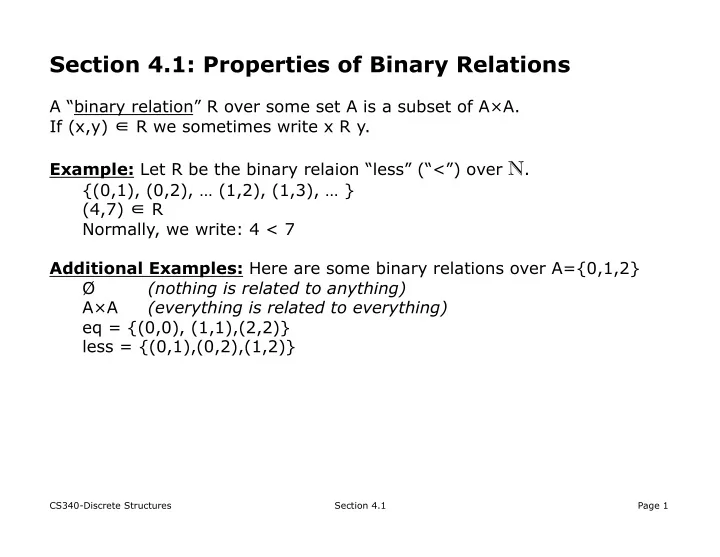 Section 4.1: Properties of Binary Relations

A “binary relation” R over some set A is a subset of A×A.
If (x,y) ∈ R we sometimes write x R y.

Example: Let R be the binary relaion “less” (“<”) over $\mathbb{N}$.
{(0,1), (0,2), … (1,2), (1,3), … }
(4,7) ∈ R
Normally, we write: 4 < 7

Additional Examples: Here are some binary relations over A={0,1,2}
Ø (nothing is related to anything)
A×A (everything is related to everything)
eq = {(0,0), (1,1),(2,2)}
less = {(0,1),(0,2),(1,2)}

CS340-Discrete Structures Section 4.1 Page 1